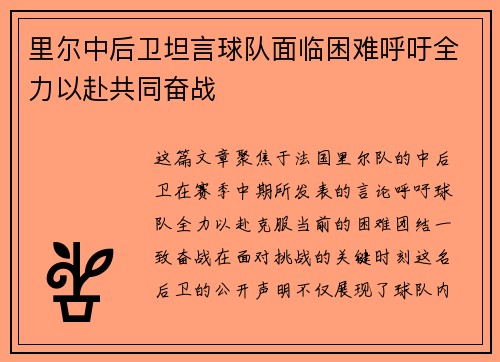 里尔中后卫坦言球队面临困难呼吁全力以赴共同奋战

这篇文章聚焦于法国里尔队的中后卫在赛季中期所发表的言论呼吁球队全力以赴克服当前的困难团结一致奋战在面对挑战的关键时刻这名后卫的公开声明不仅展现了球队内